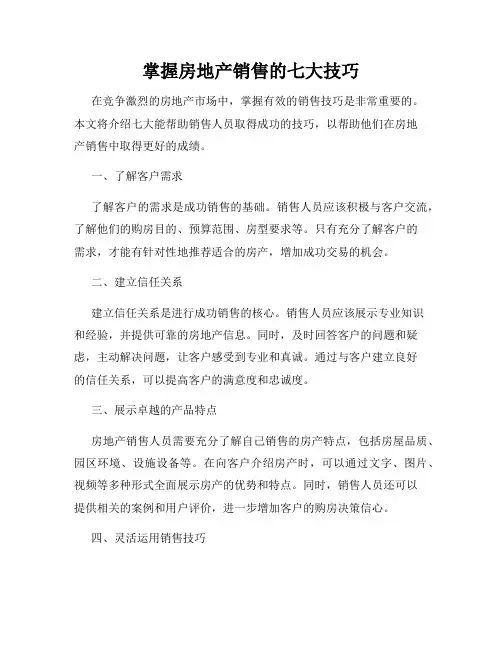 掌握房地产销售的七大技巧

在竞争激烈的房地产市场中，掌握有效的销售技巧是非常重要的。本文将介绍七大能帮助销售人员取得成功的技巧，以帮助他们在房地产销售中取得更好的成绩。

一、了解客户需求

了解客户的需求是成功销售的基础。销售人员应该积极与客户交流，了解他们的购房目的、预算范围、房型要求等。只有充分了解客户的需求，才能有针对性地推荐适合的房产，增加成功交易的机会。

二、建立信任关系

建立信任关系是进行成功销售的核心。销售人员应该展示专业知识和经验，并提供可靠的房地产信息。同时，及时回答客户的问题和疑虑，主动解决问题，让客户感受到专业和真诚。通过与客户建立良好的信任关系，可以提高客户的满意度和忠诚度。

三、展示卓越的产品特点

房地产销售人员需要充分了解自己销售的房产特点，包括房屋品质、园区环境、设施设备等。在向客户介绍房产时，可以通过文字、图片、视频等多种形式全面展示房产的优势和特点。同时，销售人员还可以提供相关的案例和用户评价，进一步增加客户的购房决策信心。

四、灵活运用销售技巧